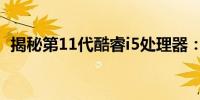 揭秘第11代酷睿i5处理器：